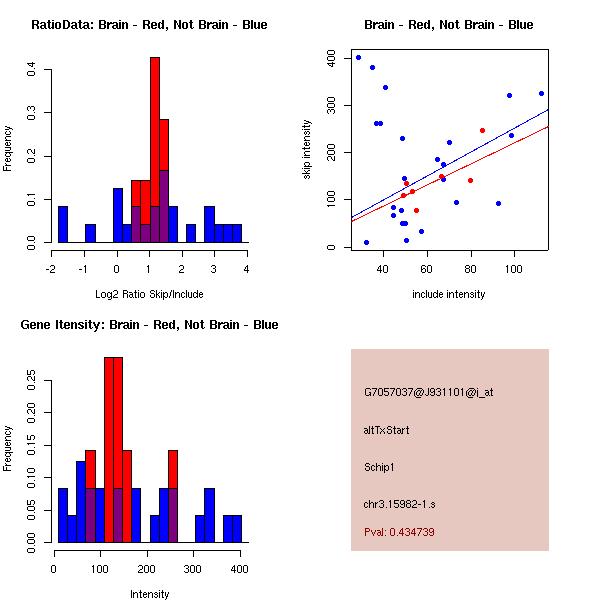 RatioData: Brain - Red, Not Brain - Blue

Frequency

0.0
0.1
0.2
0.3
0.4

-2 -1 0 1 2 3 4

Log2 Ratio Skip/Include

Brain - Red, Not Brain - Blue

skip intensity

0
100
200
300
400

40 60 80 100

include intensity

Gene Itensity: Brain - Red, Not Brain - Blue

Frequency

0.00
0.05
0.10
0.15
0.20
0.25

0 100 200 300 400

Intensity

G7057037@J931101@i_at

altTxStart

Schip1

chr3.15982-1.s

Pval: 0.434739